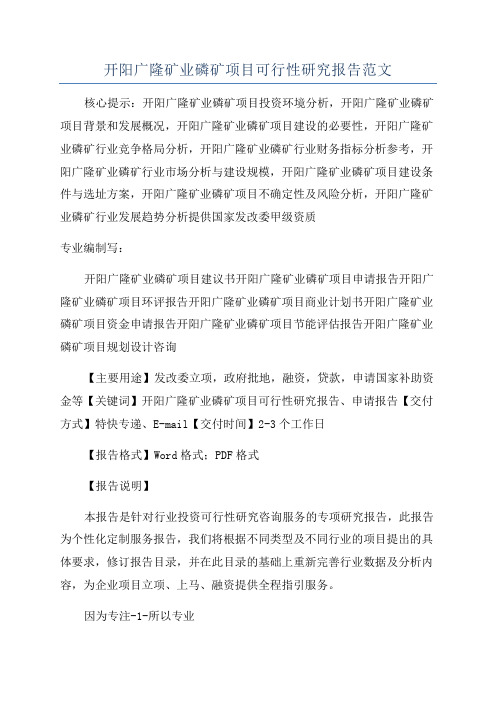 开阳广隆矿业磷矿项目可行性研究报告范文

核心提示：开阳广隆矿业磷矿项目投资环境分析，开阳广隆矿业磷矿项目背景和发展概况，开阳广隆矿业磷矿项目建设的必要性，开阳广隆矿业磷矿行业竞争格局分析，开阳广隆矿业磷矿行业财务指标分析参考，开阳广隆矿业磷矿行业市场分析与建设规模，开阳广隆矿业磷矿项目建设条件与选址方案，开阳广隆矿业磷矿项目不确定性及风险分析，开阳广隆矿业磷矿行业发展趋势分析提供国家发改委甲级资质

专业编制写：

开阳广隆矿业磷矿项目建议书开阳广隆矿业磷矿项目申请报告开阳广隆矿业磷矿项目环评报告开阳广隆矿业磷矿项目商业计划书开阳广隆矿业磷矿项目资金申请报告开阳广隆矿业磷矿项目节能评估报告开阳广隆矿业磷矿项目规划设计咨询

【主要用途】发改委立项，政府批地，融资，贷款，申请国家补助资金等【关键词】开阳广隆矿业磷矿项目可行性研究报告、申请报告【交付方式】特快专递、E-mail【交付时间】2-3个工作日

【报告格式】Word格式：PDF格式

【报告说明】

本报告是针对行业投资可行性研究咨询服务的专项研究报告，此报告为个性化定制服务报告，我们将根据不同类型及不同行业的项目提出的具体要求，修订报告目录，并在此目录的基础上重新完善行业数据及分析内容，为企业项目立项、上马、融资提供全程指引服务。

因为专注-1-所以专业